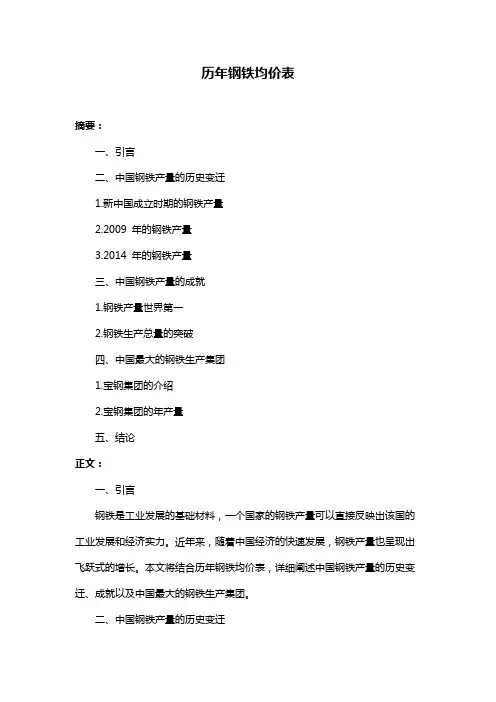 历年钢铁均价表

摘要：

一、引言

二、中国钢铁产量的历史变迁

1.新中国成立时期的钢铁产量

2.2009 年的钢铁产量

3.2014 年的钢铁产量

三、中国钢铁产量的成就

1.钢铁产量世界第一

2.钢铁生产总量的突破

四、中国最大的钢铁生产集团

1.宝钢集团的介绍

2.宝钢集团的年产量

五、结论

正文：

一、引言

钢铁是工业发展的基础材料，一个国家的钢铁产量可以直接反映出该国的工业发展和经济实力。近年来，随着中国经济的快速发展，钢铁产量也呈现出飞跃式的增长。本文将结合历年钢铁均价表，详细阐述中国钢铁产量的历史变迁、成就以及中国最大的钢铁生产集团。

二、中国钢铁产量的历史变迁